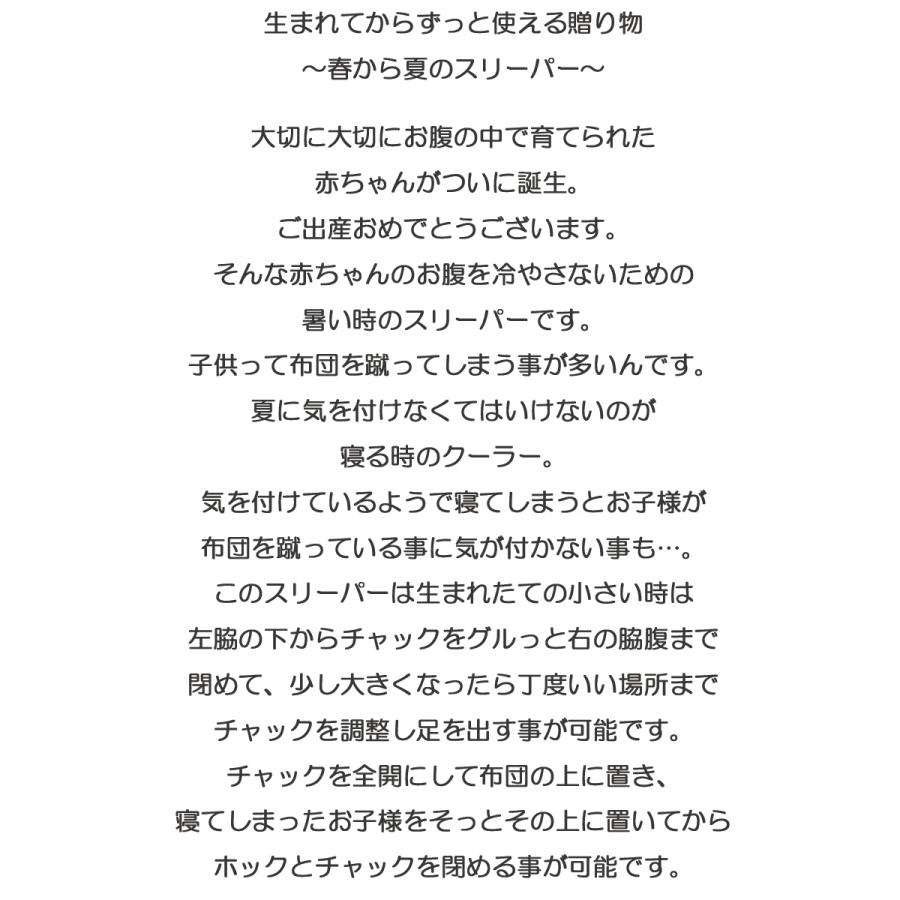 生まれてからずっと使える贈り物
～春から夏のスリーパー～

大切に大切にお腹の中で育てられた
赤ちゃんがついに誕生。
ご出産おめでとうございます。
そんな赤ちゃんのお腹を冷やさないための
暑い時のスリーパーです。
子供って布団を蹴ってしまう事が多いんです。
夏に気を付けなくてはいけないのが
寝る時のクーラー。
気を付けているようで寝てしまうとお子様が
布団を蹴っている事に気が付かない事も…。
このスリーパーは生まれたての小さい時は
左脇の下からチャックをグルっと右の脇腹まで
閉めて、少し大きくなったら丁度いい場所まで
チャックを調整し足を出す事が可能です。
チャックを全開にして布団の上に置き、
寝てしまったお子様をそっとその上に置いてから
ホックとチャックを閉める事が可能です。